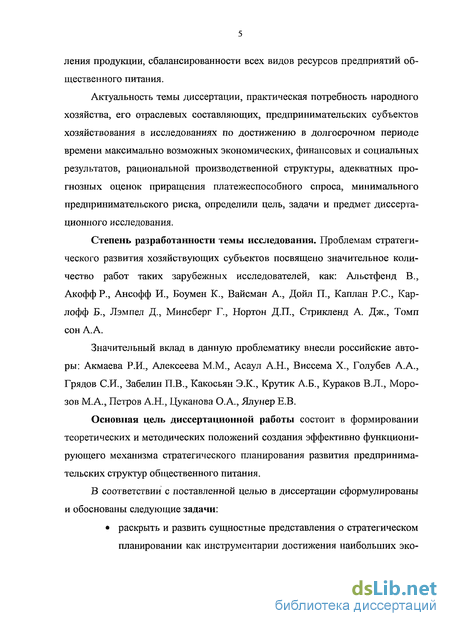 5

ления продукции, сбалансированности всех видов ресурсов предприятий общественного питания.

Актуальность темы диссертации, практическая потребность народного хозяйства, его отраслевых составляющих, предпринимательских субъектов хозяйствования в исследованиях по достижению в долгосрочном периоде времени максимально возможных экономических, финансовых и социальных результатов, рациональной производственной структуры, адекватных прогнозных оценок приращения платежеспособного спроса, минимального предпринимательского риска, определили цель, задачи и предмет диссертационного исследования.

Степень разработанности темы исследования. Проблемам стратегического развития хозяйствующих субъектов посвящено значительное количество работ таких зарубежных исследователей, как: Альстфенд В., Акофф Р., Ансофф И., Боумен К., Вайсман А., Дойл П., Каплан Р.С., Карлофф Б., Лэмпел Д., Минсберг Г., Нортон Д.П., Стрикленд А. Дж., Томп сон А.А.

Значительный вклад в данную проблематику внесли российские авторы: Акмаева Р.И., Алексеева М.М., Асаул А.Н., Виссема Х., Голубев А.А., Грядов С.И., Забелин П.В., Какосьян Э.К., Крутик А.Б., Кураков В.Л., Морозов М.А., Петров А.Н., Цуканова О.А., Ялунер Е.В.

Основная цель диссертационной работы состоит в формировании теоретических и методических положений создания эффективно функционирующего механизма стратегического планирования развития предпринимательских структур общественного питания.

В соответствии с поставленной целью в диссертации сформулированы и обоснованы следующие задачи:

• раскрыть и развить сущностные представления о стратегическом планировании как инструментарии достижения наибольших эко-

dsLib.net
библиотека диссертаций